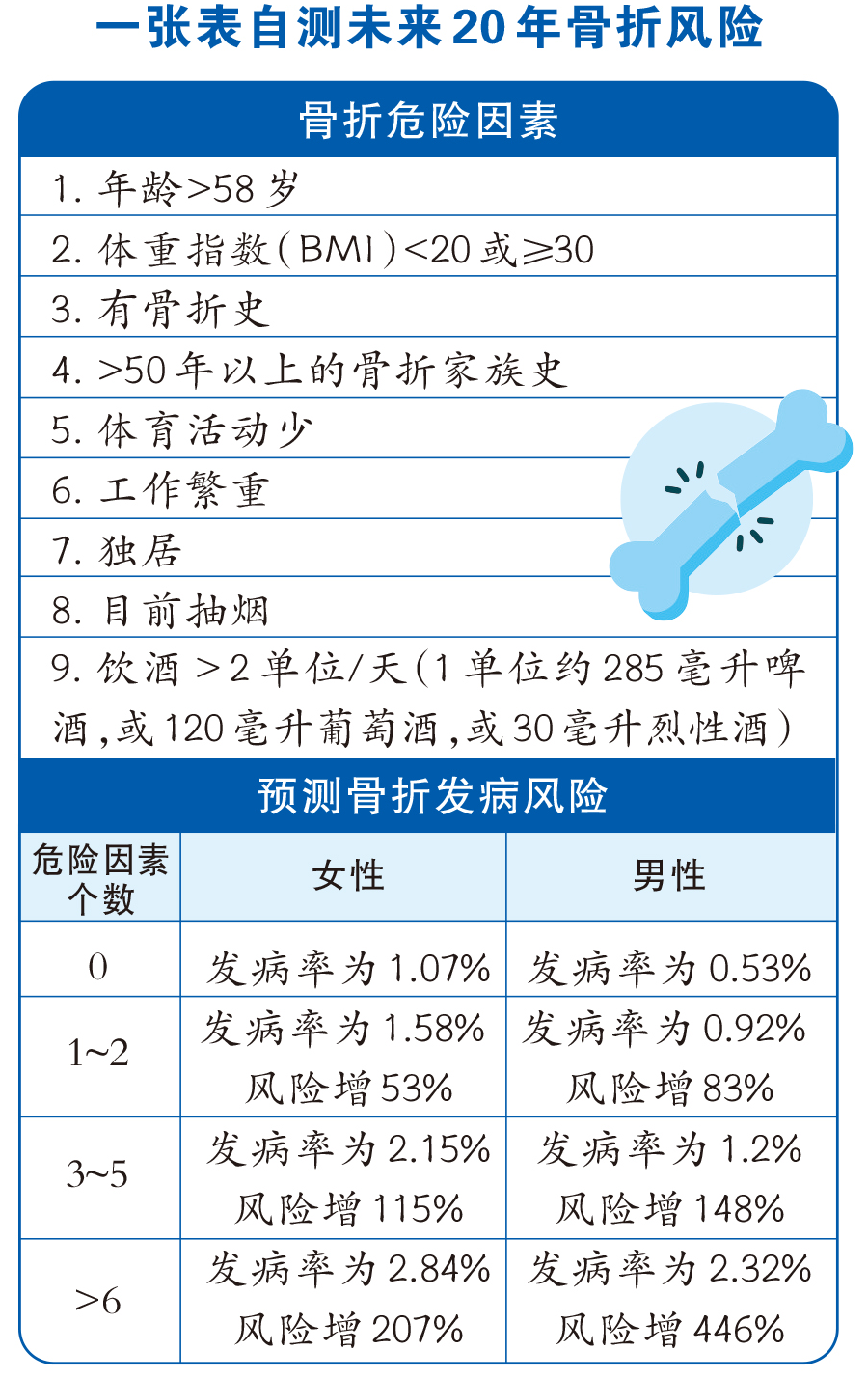 一张表自测未来20年骨折风险

骨折危险因素

1. 年龄>58岁

2. 体重指数(BMI)<20或≥30

3. 有骨折史

4. >50年以上的骨折家族史

5. 体育活动少

6. 工作繁重

7. 独居

8. 目前抽烟

9. 饮酒>2单位/天(1单位约285毫升啤酒,或120毫升葡萄酒,或30毫升烈性酒)

预测骨折发病风险

| 危险因素个数 | 女性 | 男性 |
|---|---|---|
| 0 | 发病率为1.07% | 发病率为0.53% |
| 1~2 | 发病率为1.58% 风险增53% | 发病率为0.92% 风险增83% |
| 3~5 | 发病率为2.15% 风险增115% | 发病率为1.2% 风险增148% |
| >6 | 发病率为2.84% 风险增207% | 发病率为2.32% 风险增446% |